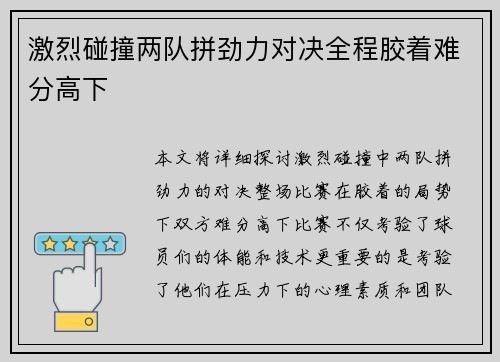 激烈碰撞两队拼劲力对决全程胶着难分高下

本文将详细探讨激烈碰撞中两队拼劲力的对决整场比赛在胶着的局势下双方难分高下比赛不仅考验了球员们的体能和技术更重要的是考验了他们在压力下的心理素质和团队